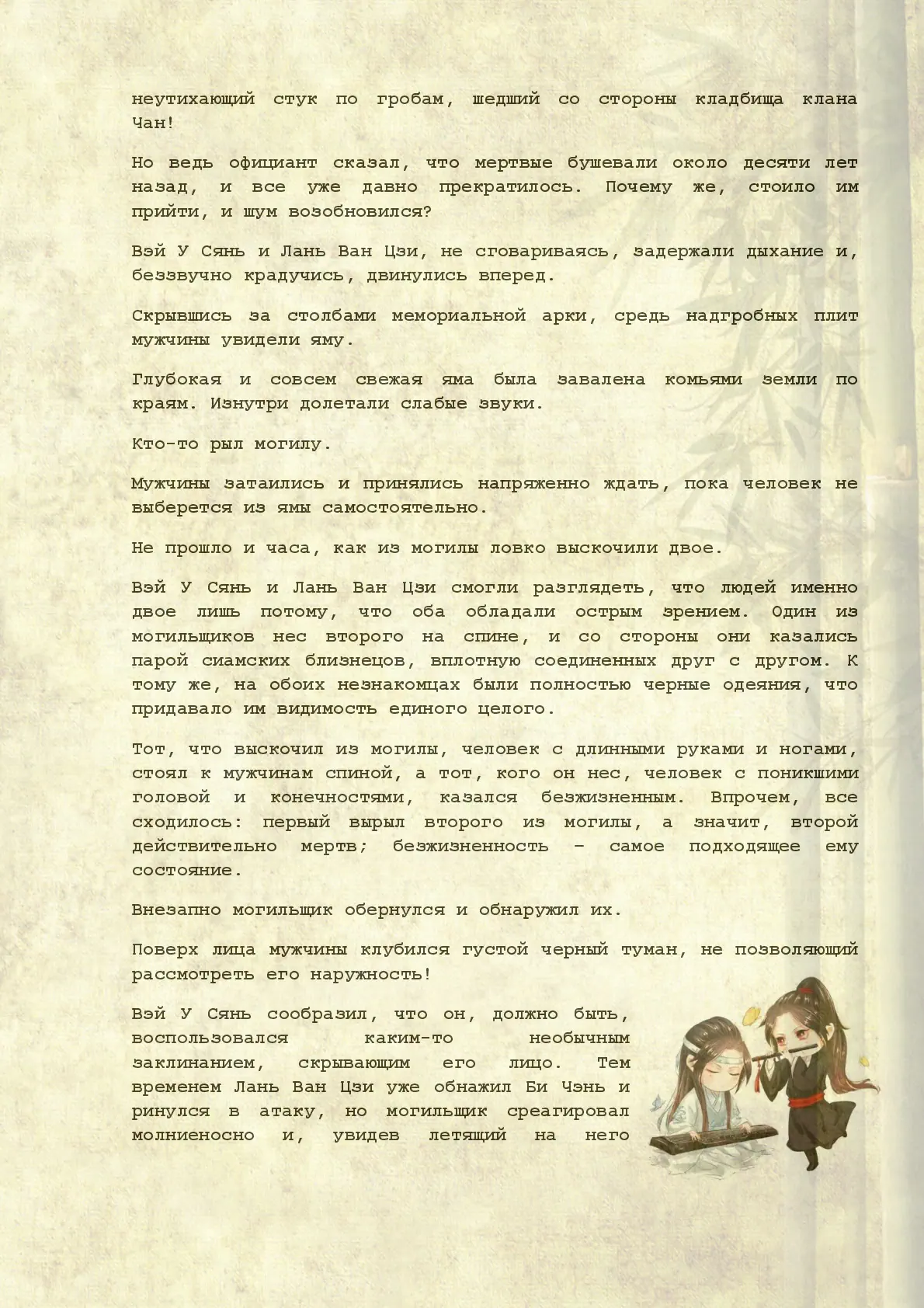 неутихающий стук по гробам, шедший со стороны кладбища клана Чан!

Но ведь официант сказал, что мертвые бушевали около десяти лет назад, и все уже давно прекратилось. Почему же, стоило им прийти, и шум возобновился?

Вэй У Сянь и Лань Ван Цзи, не сговариваясь, задержали дыхание и, беззвучно крадучись, двинулись вперед.

Скрывшись за столбами мемориальной арки, средь надгробных плит мужчины увидели яму.

Глубокая и совсем свежая яма была завалена комьями земли по краям. Изнутри долетали слабые звуки.

Кто-то рыл могилу.

Мужчины затаились и принялись напряженно ждать, пока человек не выберется из ямы самостоятельно.

Не прошло и часа, как из могилы ловко выскочили двое.

Вэй У Сянь и Лань Ван Цзи смогли разглядеть, что людей именно двое лишь потому, что оба обладали острым зрением. Один из могильщиков нес второго на спине, и со стороны они казались парой сиамских близнецов, вплотную соединенных друг с другом. К тому же, на обоих незнакомцах были полностью черные одеяния, что придавало им видимость единого целого.

Тот, что выскочил из могилы, человек с длинными руками и ногами, стоял к мужчинам спиной, а тот, кого он нес, человек с поникшими головой и конечностями, казался безжизненным. Впрочем, все сходилось: первый вырыл второго из могилы, а значит, второй действительно мертв; безжизненность – самое подходящее ему состояние.

Внезапно могильщик обернулся и обнаружил их.

Поверх лица мужчины клубился густой черный туман, не позволяющий рассмотреть его наружность!

Вэй У Сянь сообразил, что он, должно быть, воспользовался каким-то необычным заклинанием, скрывающим его лицо. Тем временем Лань Ван Цзи уже обнажил Би Чэнь и ринулся в атаку, но могильщик среагировал молниеносно и, увидев летящий на него